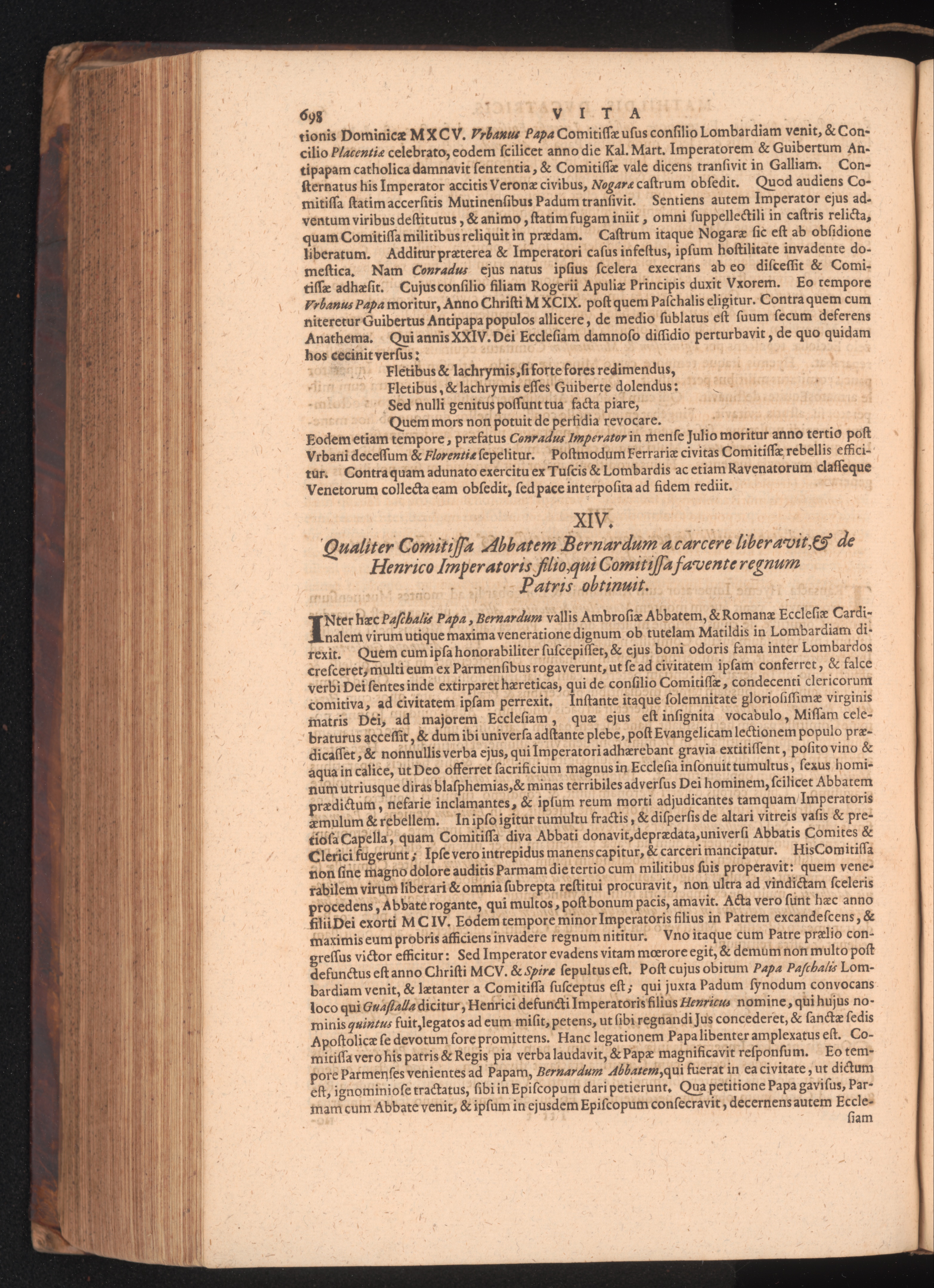 698 VITA

tionis Dominicæ MXCV. Vrbanus Papa Comitiſſæ uſus conſilio Lombardiam venit, & Concilio Placentiæ celebrato, eodem ſcilicet anno die Kal. Mart. Imperatorem & Guibertum Antipapam catholica damnavit ſententia, & Comitiſſæ vale dicens tranſivit in Galliam. Conſternatus his Imperator accitis Veronæ civibus, Nogaræ caſtrum obſedit. Quod audiens Comitiſſa ſtatim accerſitis Mutinenſibus Padum tranſivit. Sentiens autem Imperator ejus adventum viribus deſtitutus, & animo, ſtatim fugam iniit, omni ſuppellectili in caſtris relicta, quam Comitiſſa militibus reliquit in prædam. Caſtrum itaque Nogaræ ſic eſt ab obſidione liberatum. Additur præterea & Imperatori caſus infeſtus, ipſum hoſtilitate invadente domeſtica. Nam Conradus ejus natus ipſius ſcelera execrans ab eo diſceſſit & Comitiſſæ adhæſit. Cujus conſilio filiam Rogerii Apuliæ Principis duxit Vxorem. Eo tempore Vrbanus Papa moritur, Anno Chriſti MXCIX. poſt quem Paſchalis eligitur. Contra quem cum niteretur Guibertus Antipapa populos allicere, de medio ſublatus eſt ſuum ſecum deferens Anathema. Qui annis XXIV. Dei Eccleſiam damnoſo diſſidio perturbavit, de quo quidam hos cecinit verſus:

Fletibus & lachrymis, ſi forte fores redimendus,
Fletibus, & lachrymis eſſes Guiberte dolendus:
Sed nulli genitus poſſunt tua facta piare,
Quem mors non potuit de perfidia revocare.

Eodem etiam tempore, præfatus Conradus Imperator in menſe Julio moritur anno tertio poſt Vrbani deceſſum & Florentiæ ſepelitur. Poſtmodum Ferrariæ civitas Comitiſſæ rebellis efficitur. Contra quam adunato exercitu ex Tuſcis & Lombardis ac etiam Ravenatorum claſſeque Venetorum collecta eam obſedit, ſed pace interpoſita ad fidem rediit.

XIV.

Qualiter Comitiſſa Abbatem Bernardum a carcere liberavit, & de Henrico Imperatoris filio, qui Comitiſſa favente regnum Patris obtinuit.

INter hæc Paſchalis Papa, Bernardum vallis Ambroſiæ Abbatem, & Romanæ Eccleſiæ Cardinalem virum utique maxima veneratione dignum ob tutelam Matildis in Lombardiam direxit. Quem cum ipſa honorabiliter ſuſcepiſſet, & ejus boni odoris fama inter Lombardos creſceret, multi eum ex Parmenſibus rogaverunt, ut ſe ad civitatem ipſam conferret, & falce verbi Dei ſentes inde extirparet hæreticas, qui de conſilio Comitiſſæ, condecenti clericorum comitiva, ad civitatem ipſam perrexit. Inſtante itaque ſolemnitate glorioſiſſimæ virginis matris Dei, ad majorem Eccleſiam, quæ ejus eſt inſignita vocabulo, Miſſam celebraturus acceſſit, & dum ibi univerſa adſtante plebe, poſt Evangelicam lectionem populo prædicaſſet, & nonnullis verba ejus, qui Imperatori adhærebant gravia extitiſſent, poſito vino & aqua in calice, ut Deo offerret ſacrificium magnus in Eccleſia inſonuit tumultus, ſexus hominum utriusque diras blaſphemias, & minas terribiles adverſus Dei hominem, ſcilicet Abbatem prædictum, nefarie inclamantes, & ipſum reum morti adjudicantes tamquam Imperatoris æmulum & rebellem. In ipſo igitur tumultu fractis, & diſperſis de altari vitreis vaſis & pretioſa Capella, quam Comitiſſa diva Abbati donavit, deprædata, univerſi Abbatis Comites & Clerici fugerunt; Ipſe vero intrepidus manens capitur, & carceri mancipatur. His Comitiſſa non ſine magno dolore auditis Parmam die tertio cum militibus ſuis properavit: quem venerabilem virum liberari & omnia ſubrepta reſtitui procuravit, non ultra ad vindictam ſceleris procedens, Abbate rogante, qui multos, poſt bonum pacis, amavit. Acta vero ſunt hæc anno filii Dei exorti MCIV. Eodem tempore minor Imperatoris filius in Patrem excandeſcens, & maximis eum probris afficiens invadere regnum nititur. Vno itaque cum Patre prælio congreſſus victor efficitur: Sed Imperator evadens vitam mœrore egit, & demum non multo poſt defunctus eſt anno Chriſti MCV. & Spiræ ſepultus eſt. Poſt cujus obitum Papa Paſchalis Lombardiam venit, & lætanter a Comitiſſa ſuſceptus eſt; qui juxta Padum ſynodum convocans loco qui Guaſtalla dicitur, Henrici defuncti Imperatoris filius Henricus nomine, qui hujus nominis quintus fuit, legatos ad eum miſit, petens, ut ſibi regnandi Jus concederet, & ſanctæ ſedis Apoſtolicæ ſe devotum fore promittens. Hanc legationem Papa libenter amplexatus eſt. Comitiſſa vero his patris & Regis pia verba laudavit, & Papæ magnificavit reſponſum. Eo tempore Parmenſes venientes ad Papam, Bernardum Abbatem, qui fuerat in ea civitate, ut dictum eſt, ignominioſe tractatus, ſibi in Epiſcopum dari petierunt. Qua petitione Papa gaviſus, Parmam cum Abbate venit, & ipſum in ejusdem Epiſcopum conſecravit, decernens autem Eccle-
ſiam